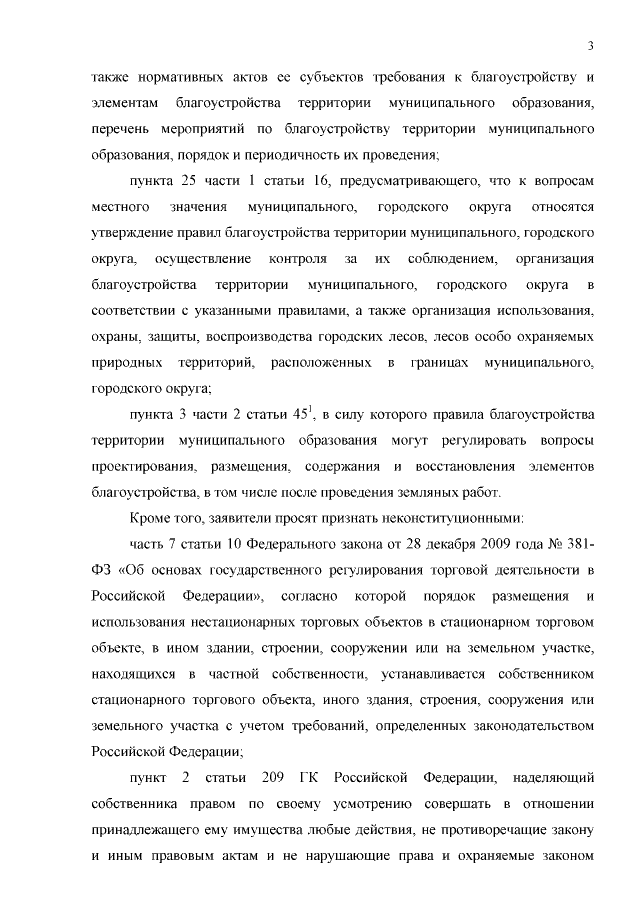 3

также нормативных актов ее субъектов требования к благоустройству и элементам благоустройства территории муниципального образования, перечень мероприятий по благоустройству территории муниципального образования, порядок и периодичность их проведения;

пункта 25 части 1 статьи 16, предусматривающего, что к вопросам местного значения муниципального, городского округа относятся утверждение правил благоустройства территории муниципального, городского округа, осуществление контроля за их соблюдением, организация благоустройства территории муниципального, городского округа в соответствии с указанными правилами, а также организация использования, охраны, защиты, воспроизводства городских лесов, лесов особо охраняемых природных территорий, расположенных в границах муниципального, городского округа;

пункта 3 части 2 статьи $45^1$, в силу которого правила благоустройства территории муниципального образования могут регулировать вопросы проектирования, размещения, содержания и восстановления элементов благоустройства, в том числе после проведения земляных работ.

Кроме того, заявители просят признать неконституционными:

часть 7 статьи 10 Федерального закона от 28 декабря 2009 года № 381-ФЗ «Об основах государственного регулирования торговой деятельности в Российской Федерации», согласно которой порядок размещения и использования нестационарных торговых объектов в стационарном торговом объекте, в ином здании, строении, сооружении или на земельном участке, находящихся в частной собственности, устанавливается собственником стационарного торгового объекта, иного здания, строения, сооружения или земельного участка с учетом требований, определенных законодательством Российской Федерации;

пункт 2 статьи 209 ГК Российской Федерации, наделяющий собственника правом по своему усмотрению совершать в отношении принадлежащего ему имущества любые действия, не противоречащие закону и иным правовым актам и не нарушающие права и охраняемые законом